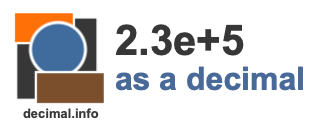 2.3e+5
as a decimal

decimal.info